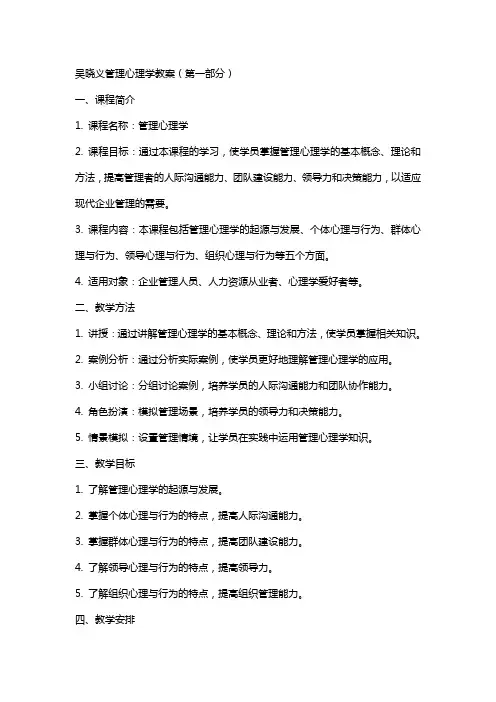 吴晓义管理心理学教案（第一部分）

一、课程简介

1. 课程名称：管理心理学

2. 课程目标：通过本课程的学习，使学员掌握管理心理学的基本概念、理论和方法，提高管理者的人际沟通能力、团队建设能力、领导力和决策能力，以适应现代企业管理的需要。

3. 课程内容：本课程包括管理心理学的起源与发展、个体心理与行为、群体心理与行为、领导心理与行为、组织心理与行为等五个方面。

4. 适用对象：企业管理人员、人力资源从业者、心理学爱好者等。

二、教学方法

1. 讲授：通过讲解管理心理学的基本概念、理论和方法，使学员掌握相关知识。

2. 案例分析：通过分析实际案例，使学员更好地理解管理心理学的应用。

3. 小组讨论：分组讨论案例，培养学员的人际沟通能力和团队协作能力。

4. 角色扮演：模拟管理场景，培养学员的领导力和决策能力。

5. 情景模拟：设置管理情境，让学员在实践中运用管理心理学知识。

三、教学目标

1. 了解管理心理学的起源与发展。

2. 掌握个体心理与行为的特点，提高人际沟通能力。

3. 掌握群体心理与行为的特点，提高团队建设能力。

4. 了解领导心理与行为的特点，提高领导力。

5. 了解组织心理与行为的特点，提高组织管理能力。

四、教学安排